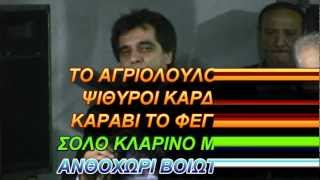 ΤΟ ΑΓΡΙΟΛΟΥΛΟ
ΨΙΘΥΡΟΙ ΚΑΡΔ
ΚΑΡΑΒΙ ΤΟ ΦΕΓ
ΣΟΛΟ ΚΛΑΡΙΝΟ Μ
ΑΝΘΟΧΩΡΙ ΒΟΙΩΤ